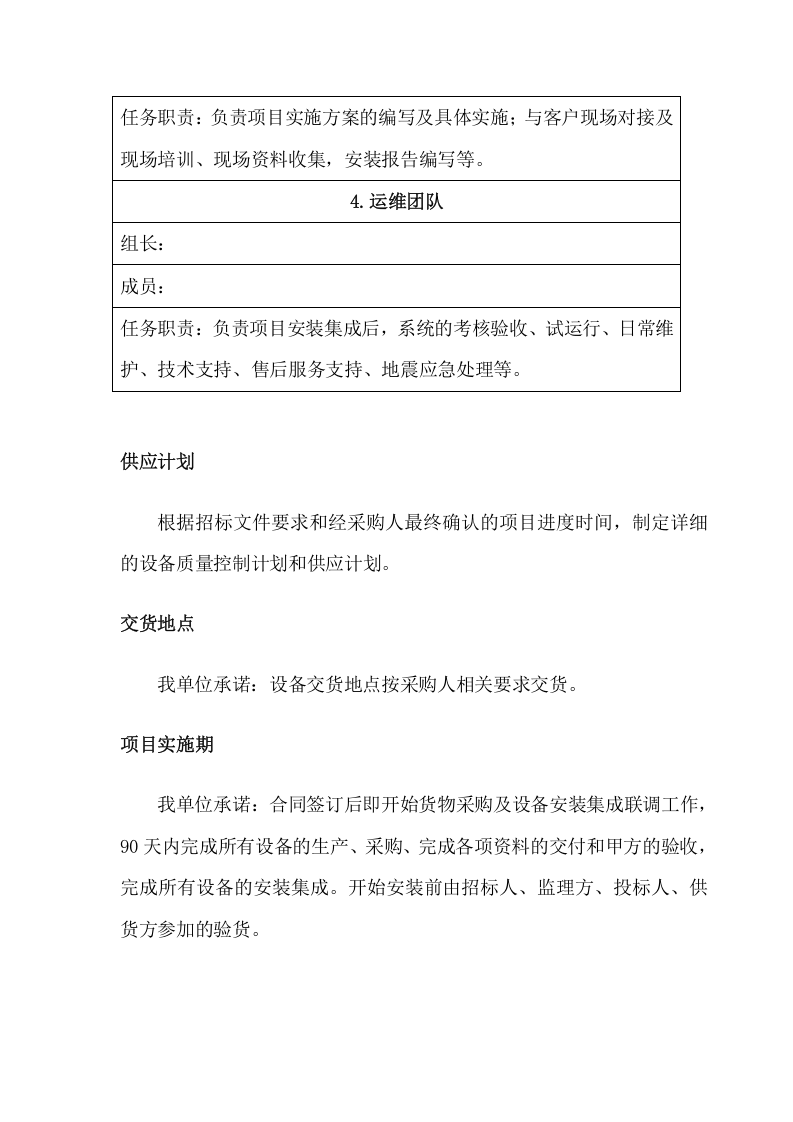 | 任务职责：负责项目实施方案的编写及具体实施；与客户现场对接及现场培训、现场资料收集，安装报告编写等。 |
|---|
| 4.运维团队 |
| 组长： |
| 成员： |
| 任务职责：负责项目安装集成后，系统的考核验收、试运行、日常维护、技术支持、售后服务支持、地震应急处理等。 |

供应计划

根据招标文件要求和经采购人最终确认的项目进度时间，制定详细的设备质量控制计划和供应计划。

交货地点

我单位承诺：设备交货地点按采购人相关要求交货。

项目实施期

我单位承诺：合同签订后即开始货物采购及设备安装集成联调工作，90天内完成所有设备的生产、采购、完成各项资料的交付和甲方的验收，完成所有设备的安装集成。开始安装前由招标人、监理方、投标人、供货方参加的验货。